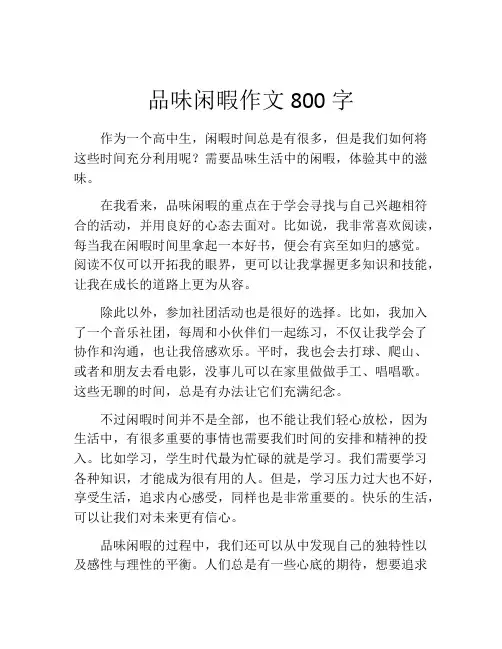 品味闲暇作文 800 字

作为一个高中生，闲暇时间总是有很多，但是我们如何将这些时间充分利用呢？需要品味生活中的闲暇，体验其中的滋味。

在我看来，品味闲暇的重点在于学会寻找与自己兴趣相符合的活动，并用良好的心态去面对。比如说，我非常喜欢阅读，每当我在闲暇时间里拿起一本好书，便会有宾至如归的感觉。阅读不仅可以开拓我的眼界，更可以让我掌握更多知识和技能，让我在成长的道路上更为从容。

除此以外，参加社团活动也是很好的选择。比如，我加入了一个音乐社团，每周和小伙伴们一起练习，不仅让我学会了协作和沟通，也让我倍感欢乐。平时，我也会去打球、爬山、或者和朋友去看电影，没事儿可以在家里做做手工、唱唱歌。这些无聊的时间，总是有办法让它们充满纪念。

不过闲暇时间并不是全部，也不能让我们轻心放松，因为生活中，有很多重要的事情也需要我们时间的安排和精神的投入。比如学习，学生时代最为忙碌的就是学习。我们需要学习各种知识，才能成为很有用的人。但是，学习压力过大也不好，享受生活，追求内心感受，同样也是非常重要的。快乐的生活，可以让我们对未来更有信心。

品味闲暇的过程中，我们还可以从中发现自己的独特性以及感性与理性的平衡。人们总是有一些心底的期待，想要追求